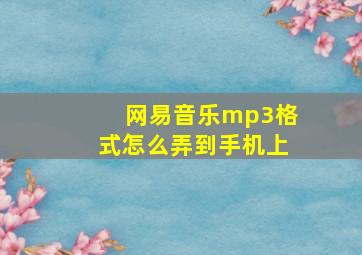 网易音乐mp3格式怎么弄到手机上